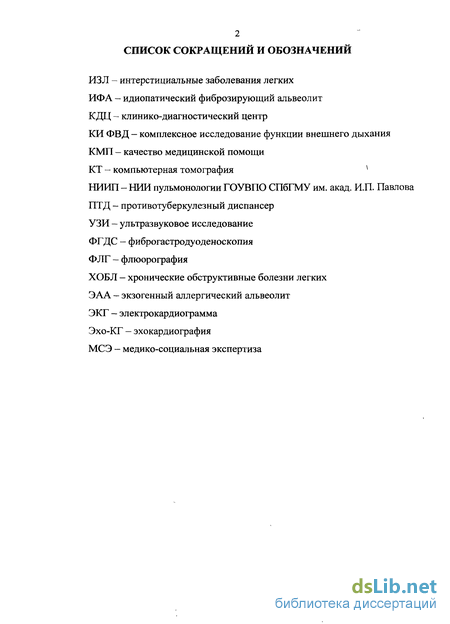 2

СПИСОК СОКРАЩЕНИЙ И ОБОЗНАЧЕНИЙ

ИЗЛ – интерстициальные заболевания легких

ИФА – идиопатический фиброзирующий альвеолит

КДЦ – клинико-диагностический центр

КИ ФВД – комплексное исследование функции внешнего дыхания

КМП – качество медицинской помощи

КТ – компьютерная томография

НИИП – НИИ пульмонологии ГОУВПО СПбГМУ им. акад. И.П. Павлова

ПТД – противотуберкулезный диспансер

УЗИ – ультразвуковое исследование

ФГДС – фиброгастродуоденоскопия

ФЛГ – флюорография

ХОБЛ – хронические обструктивные болезни легких

ЭАА – экзогенный аллергический альвеолит

ЭКГ – электрокардиограмма

Эхо-КГ – эхокардиография

МСЭ – медико-социальная экспертиза

dsLib.net
библиотека диссертаций